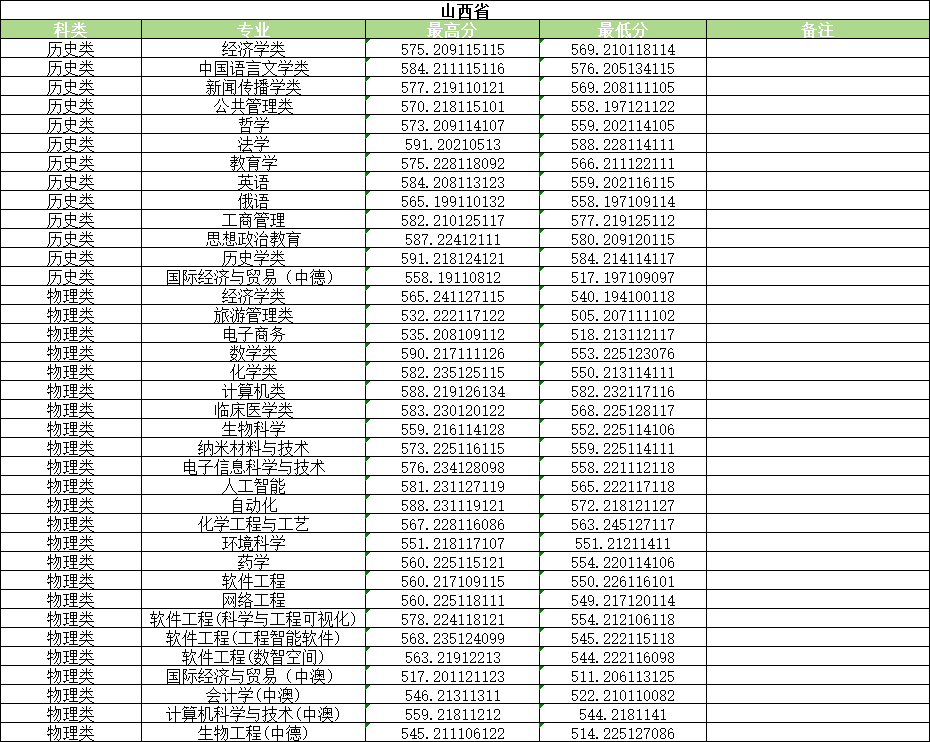 山西省

| 科类 | 专业 | 最高分 | 最低分 | 备注 |
|---|---|---|---|---|
| 历史类 | 经济学类 | 575.209115115 | 569.210118114 | |
| 历史类 | 中国语言文学类 | 584.211115116 | 576.205134115 | |
| 历史类 | 新闻传播学类 | 577.219110121 | 569.208111105 | |
| 历史类 | 公共管理类 | 570.218115101 | 558.197121122 | |
| 历史类 | 哲学 | 573.209114107 | 559.202114105 | |
| 历史类 | 法学 | 591.20210513 | 588.228114111 | |
| 历史类 | 教育学 | 575.228118092 | 566.211122111 | |
| 历史类 | 英语 | 584.208113123 | 559.202116115 | |
| 历史类 | 俄语 | 565.199110132 | 558.197109114 | |
| 历史类 | 工商管理 | 582.210125117 | 577.219125112 | |
| 历史类 | 思想政治教育 | 587.22412111 | 580.209120115 | |
| 历史类 | 历史学类 | 591.218124121 | 584.214114117 | |
| 历史类 | 国际经济与贸易（中德） | 558.19110812 | 517.197109097 | |
| 物理类 | 经济学类 | 565.241127115 | 540.194100118 | |
| 物理类 | 旅游管理类 | 532.222117122 | 505.207111102 | |
| 物理类 | 电子商务 | 535.208109112 | 518.213112117 | |
| 物理类 | 数学类 | 590.217111126 | 553.225123076 | |
| 物理类 | 化学类 | 582.235125115 | 550.213114111 | |
| 物理类 | 计算机类 | 588.219126134 | 582.232117116 | |
| 物理类 | 临床医学类 | 583.230120122 | 568.225128117 | |
| 物理类 | 生物科学 | 559.216114128 | 552.225114106 | |
| 物理类 | 纳米材料与技术 | 573.225116115 | 559.225114111 | |
| 物理类 | 电子信息科学与技术 | 576.234128098 | 558.221112118 | |
| 物理类 | 人工智能 | 581.231127119 | 565.222117118 | |
| 物理类 | 自动化 | 588.231119121 | 572.218121127 | |
| 物理类 | 化学工程与工艺 | 567.228116086 | 563.245127117 | |
| 物理类 | 环境科学 | 551.218117107 | 551.21211411 | |
| 物理类 | 药学 | 560.225115121 | 554.220114106 | |
| 物理类 | 软件工程 | 560.217109115 | 550.226116101 | |
| 物理类 | 网络工程 | 560.225118111 | 549.217120114 | |
| 物理类 | 软件工程(科学与工程可视化) | 578.224118121 | 554.212106118 | |
| 物理类 | 软件工程(工程智能软件) | 568.235124099 | 545.222115118 | |
| 物理类 | 软件工程(数智空间) | 563.21912213 | 544.222116098 | |
| 物理类 | 国际经济与贸易（中澳） | 517.201121123 | 511.206113125 | |
| 物理类 | 会计学(中澳) | 546.21311311 | 522.210110082 | |
| 物理类 | 计算机科学与技术(中澳) | 559.21811212 | 544.2181141 | |
| 物理类 | 生物工程(中德) | 545.211106122 | 514.225127086 | |